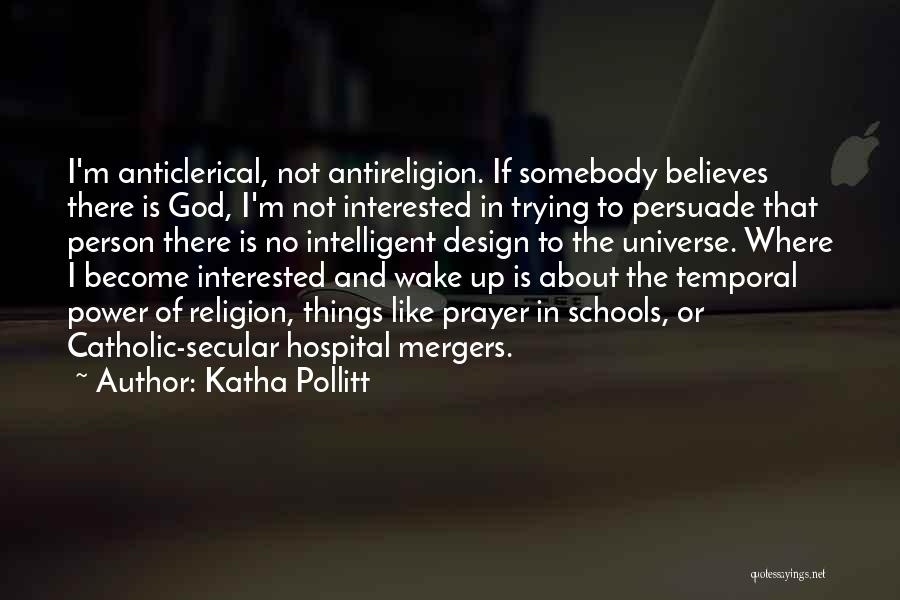 I'm anticlerical, not antireligion. If somebody believes there is God, I'm not interested in trying to persuade that person there is no intelligent design to the universe. Where I become interested and wake up is about the temporal power of religion, things like prayer in schools, or Catholic-secular hospital mergers.

~ Author: Katha Pollitt

quotessayings.net